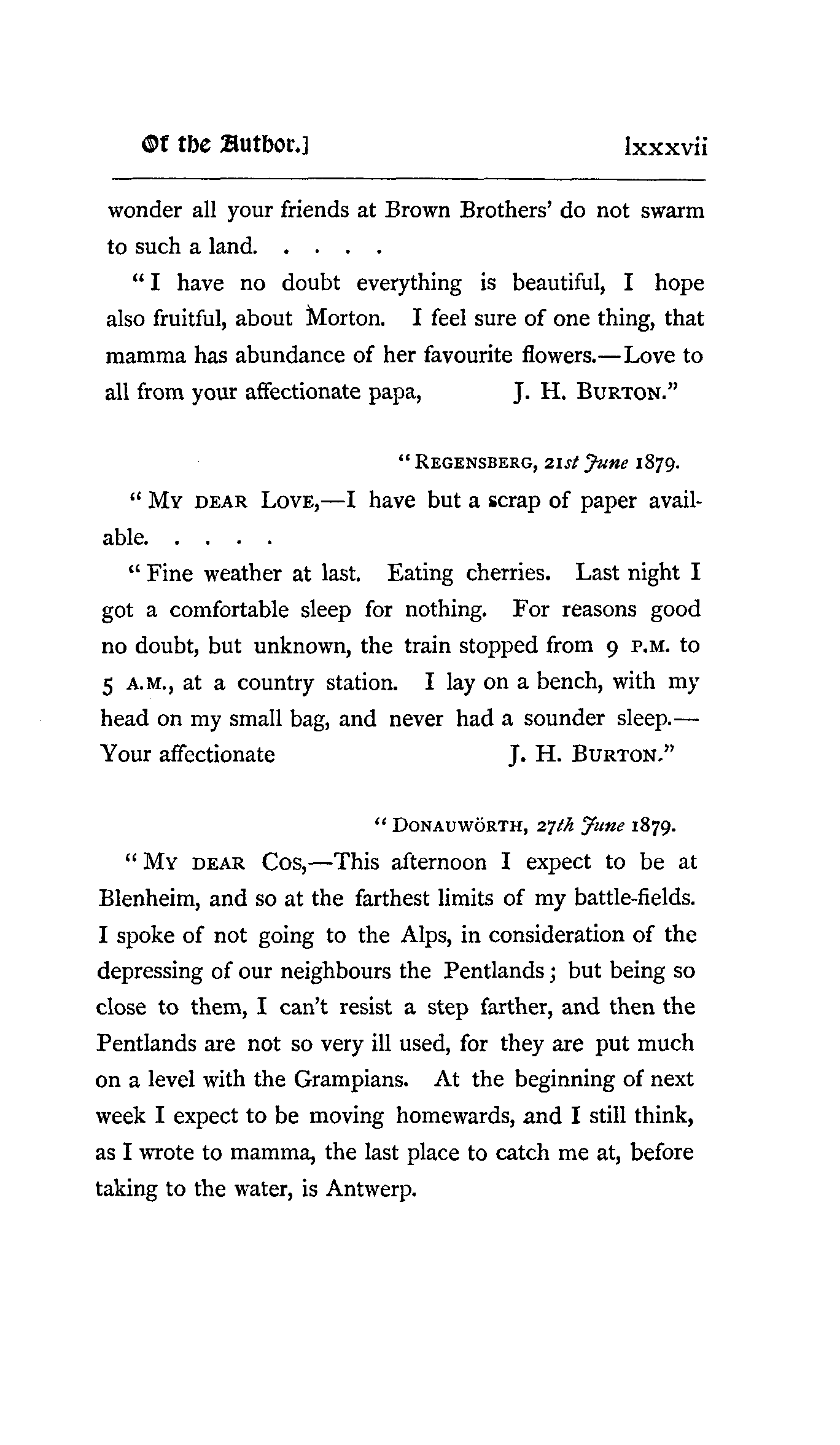 Of the Author.] lxxxvii

wonder all your friends at Brown Brothers' do not swarm to such a land. . . . .

"I have no doubt everything is beautiful, I hope also fruitful, about Morton. I feel sure of one thing, that mamma has abundance of her favourite flowers.—Love to all from your affectionate papa, J. H. BURTON."

"REGENSBERG, 21st June 1879.

"MY DEAR LOVE,—I have but a scrap of paper available. . . . .

"Fine weather at last. Eating cherries. Last night I got a comfortable sleep for nothing. For reasons good no doubt, but unknown, the train stopped from 9 P.M. to 5 A.M., at a country station. I lay on a bench, with my head on my small bag, and never had a sounder sleep.—Your affectionate J. H. BURTON."

"DONAUWÖRTH, 27th June 1879.

"MY DEAR COS,—This afternoon I expect to be at Blenheim, and so at the farthest limits of my battle-fields. I spoke of not going to the Alps, in consideration of the depressing of our neighbours the Pentlands; but being so close to them, I can't resist a step farther, and then the Pentlands are not so very ill used, for they are put much on a level with the Grampians. At the beginning of next week I expect to be moving homewards, and I still think, as I wrote to mamma, the last place to catch me at, before taking to the water, is Antwerp.